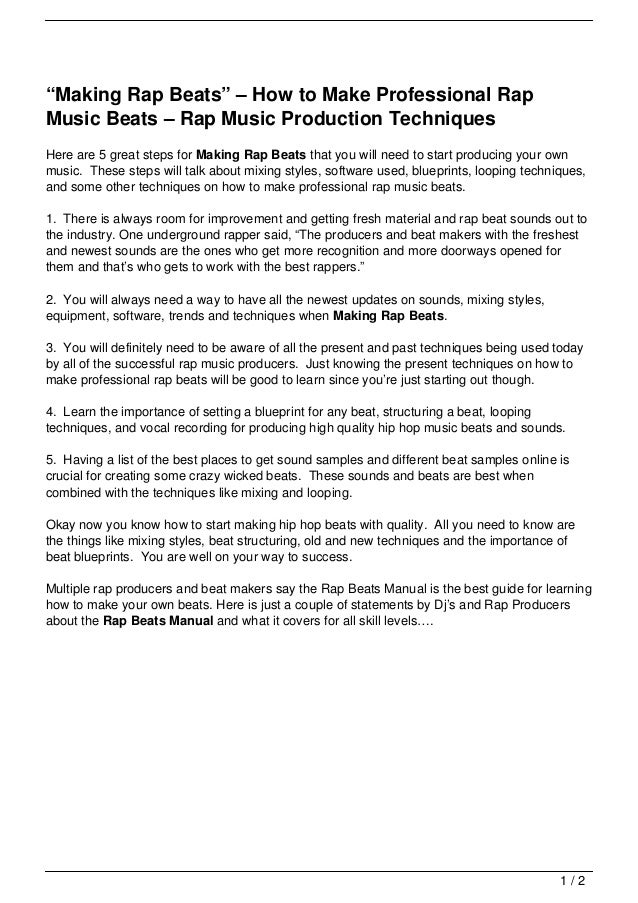 “Making Rap Beats” – How to Make Professional Rap Music Beats – Rap Music Production Techniques

Here are 5 great steps for Making Rap Beats that you will need to start producing your own music. These steps will talk about mixing styles, software used, blueprints, looping techniques, and some other techniques on how to make professional rap music beats.

1. There is always room for improvement and getting fresh material and rap beat sounds out to the industry. One underground rapper said, “The producers and beat makers with the freshest and newest sounds are the ones who get more recognition and more doorways opened for them and that’s who gets to work with the best rappers.”

2. You will always need a way to have all the newest updates on sounds, mixing styles, equipment, software, trends and techniques when Making Rap Beats.

3. You will definitely need to be aware of all the present and past techniques being used today by all of the successful rap music producers. Just knowing the present techniques on how to make professional rap beats will be good to learn since you’re just starting out though.

4. Learn the importance of setting a blueprint for any beat, structuring a beat, looping techniques, and vocal recording for producing high quality hip hop music beats and sounds.

5. Having a list of the best places to get sound samples and different beat samples online is crucial for creating some crazy wicked beats. These sounds and beats are best when combined with the techniques like mixing and looping.

Okay now you know how to start making hip hop beats with quality. All you need to know are the things like mixing styles, beat structuring, old and new techniques and the importance of beat blueprints. You are well on your way to success.

Multiple rap producers and beat makers say the Rap Beats Manual is the best guide for learning how to make your own beats. Here is just a couple of statements by Dj’s and Rap Producers about the Rap Beats Manual and what it covers for all skill levels.…

1 / 2